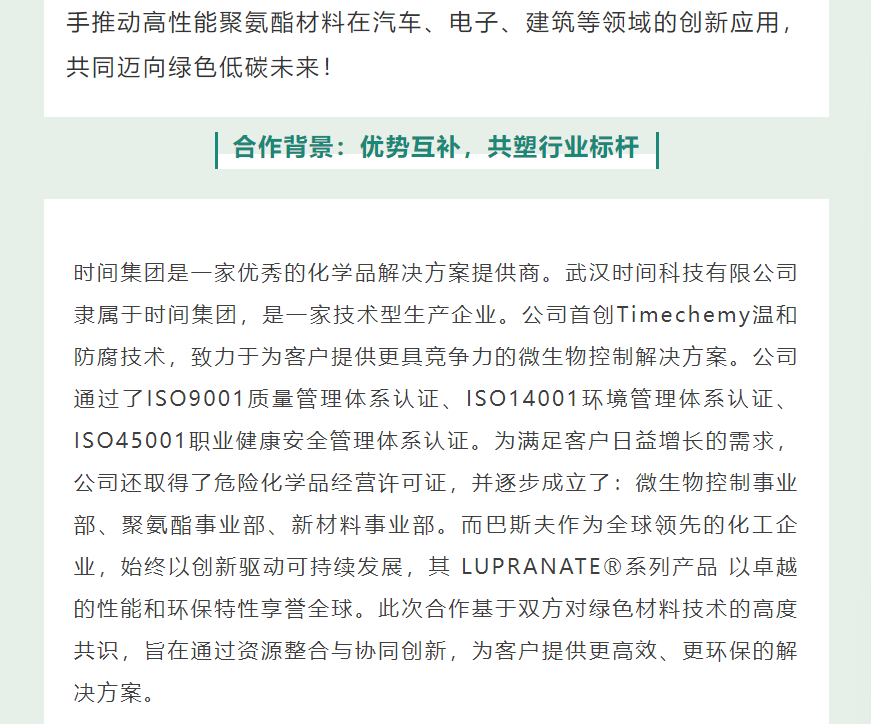 手推动高性能聚氨酯材料在汽车、电子、建筑等领域的创新应用，共同迈向绿色低碳未来！

合作背景：优势互补，共塑行业标杆

时间集团是一家优秀的化学品解决方案提供商。武汉时间科技有限公司隶属于时间集团，是一家技术型生产企业。公司首创Timechemy温和防腐技术，致力于为客户提供更具竞争力的微生物控制解决方案。公司通过了ISO9001质量管理体系认证、ISO14001环境管理体系认证、ISO45001职业健康安全管理体系认证。为满足客户日益增长的需求，公司还取得了危险化学品经营许可证，并逐步成立了：微生物控制事业部、聚氨酯事业部、新材料事业部。而巴斯夫作为全球领先的化工企业，始终以创新驱动可持续发展，其 LUPRANATE®系列产品 以卓越的性能和环保特性享誉全球。此次合作基于双方对绿色材料技术的高度共识，旨在通过资源整合与协同创新，为客户提供更高效、更环保的解决方案。